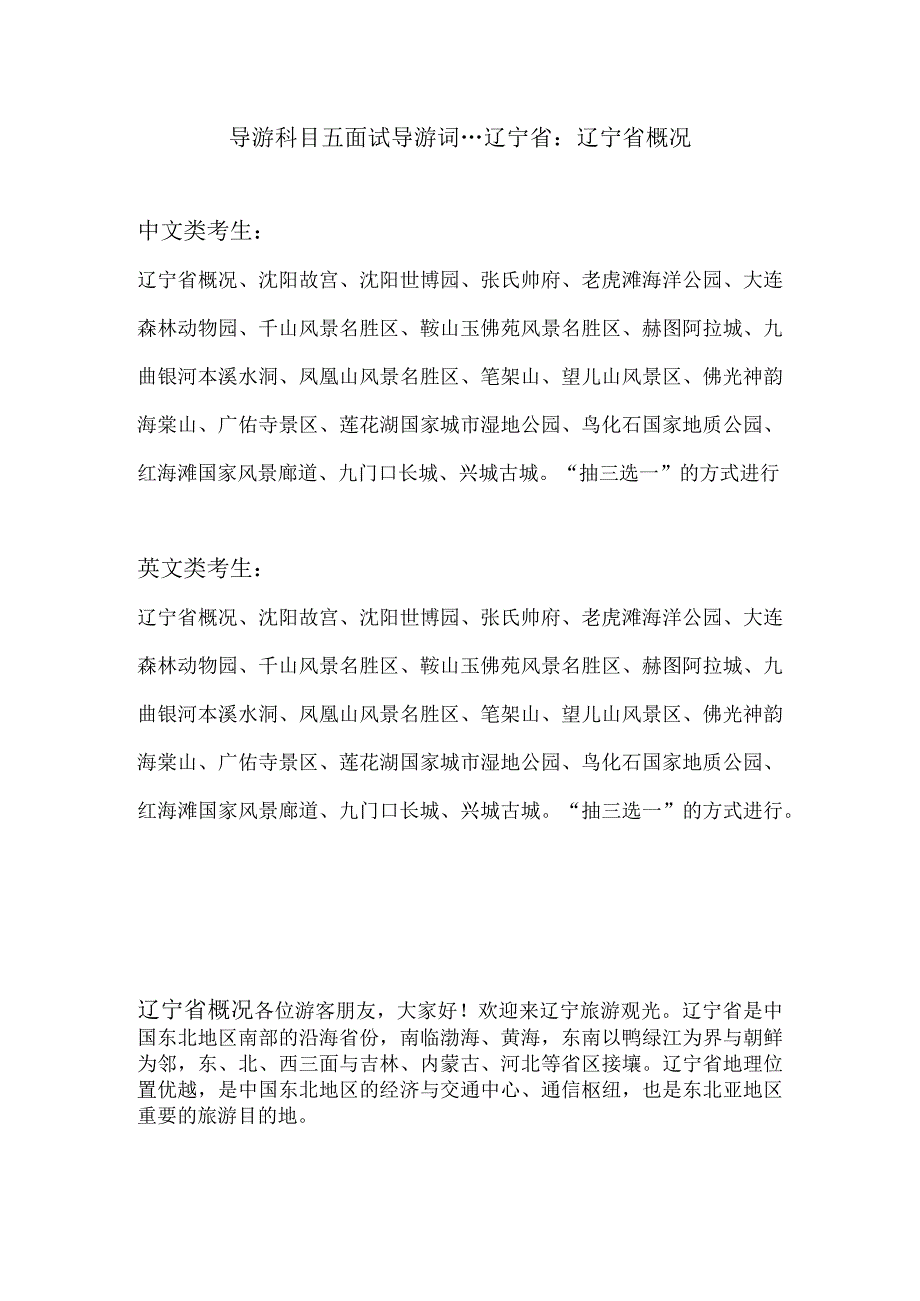 导游科目五面试导游词…辽宁省：辽宁省概况

中文类考生：

辽宁省概况、沈阳故宫、沈阳世博园、张氏帅府、老虎滩海洋公园、大连森林动物园、千山风景名胜区、鞍山玉佛苑风景名胜区、赫图阿拉城、九曲银河本溪水洞、凤凰山风景名胜区、笔架山、望儿山风景区、佛光神韵海棠山、广佑寺景区、莲花湖国家城市湿地公园、鸟化石国家地质公园、红海滩国家风景廊道、九门口长城、兴城古城。“抽三选一”的方式进行

英文类考生：

辽宁省概况、沈阳故宫、沈阳世博园、张氏帅府、老虎滩海洋公园、大连森林动物园、千山风景名胜区、鞍山玉佛苑风景名胜区、赫图阿拉城、九曲银河本溪水洞、凤凰山风景名胜区、笔架山、望儿山风景区、佛光神韵海棠山、广佑寺景区、莲花湖国家城市湿地公园、鸟化石国家地质公园、红海滩国家风景廊道、九门口长城、兴城古城。“抽三选一”的方式进行。

辽宁省概况各位游客朋友，大家好！欢迎来辽宁旅游观光。辽宁省是中国东北地区南部的沿海省份，南临渤海、黄海，东南以鸭绿江为界与朝鲜为邻，东、北、西三面与吉林、内蒙古、河北等省区接壤。辽宁省地理位置优越，是中国东北地区的经济与交通中心、通信枢纽，也是东北亚地区重要的旅游目的地。